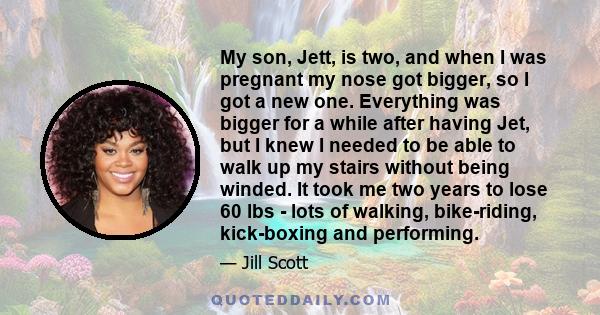 My son, Jett, is two, and when I was pregnant my nose got bigger, so I got a new one. Everything was bigger for a while after having Jet, but I knew I needed to be able to walk up my stairs without being winded. It took me two years to lose 60 lbs - lots of walking, bike-riding, kick-boxing and performing.

— Jill Scott

QUOTEDDAILY.COM